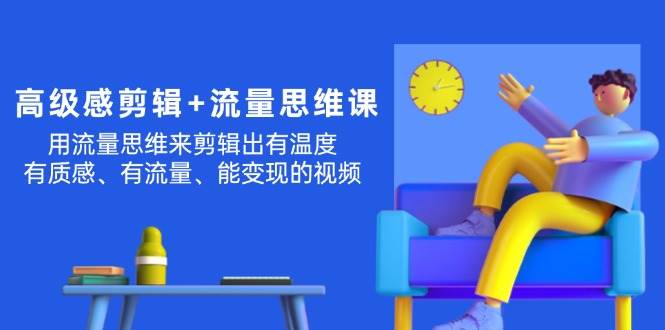 高级感剪辑+流量思维课

用流量思维来剪辑出有温度
有质感、有流量、能变现的视频